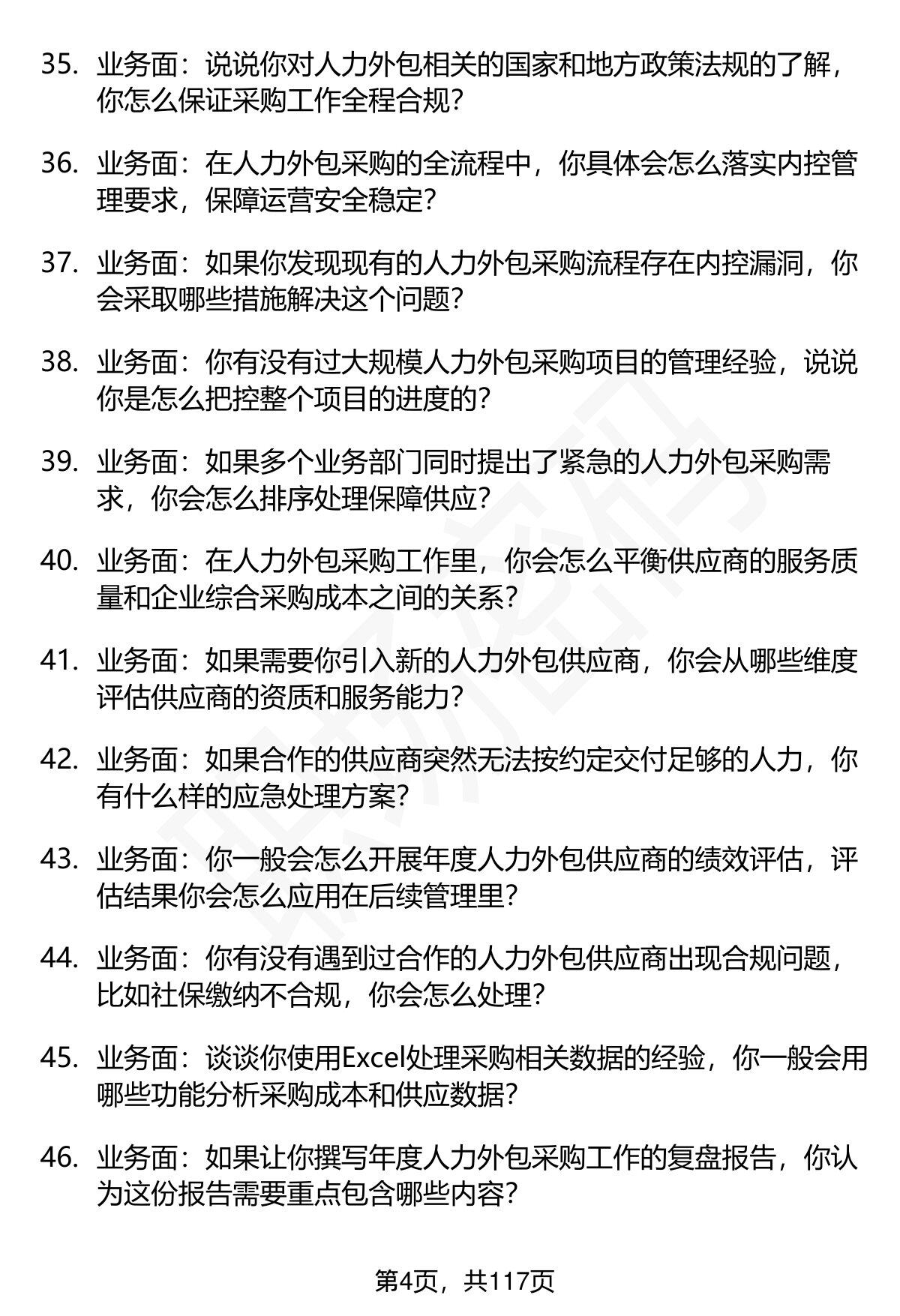 35. 业务面：说说你对人力外包相关的国家和地方政策法规的了解，你怎么保证采购工作全程合规？

36. 业务面：在人力外包采购的全流程中，你具体会怎么落实内控管理要求，保障运营安全稳定？

37. 业务面：如果你发现现有的人力外包采购流程存在内控漏洞，你会采取哪些措施解决这个问题？

38. 业务面：你有没有过大规模人力外包采购项目的管理经验，说说你是怎么把控整个项目的进度的？

39. 业务面：如果多个业务部门同时提出了紧急的人力外包采购需求，你会怎么排序处理保障供应？

40. 业务面：在人力外包采购工作里，你会怎么平衡供应商的服务质量和企业综合采购成本之间的关系？

41. 业务面：如果需要你引入新的人力外包供应商，你会从哪些维度评估供应商的资质和服务能力？

42. 业务面：如果合作的供应商突然无法按约定交付足够的人力，你有什么样的应急处理方案？

43. 业务面：你一般会怎么开展年度人力外包供应商的绩效评估，评估结果你会怎么应用在后续管理里？

44. 业务面：你有没有遇到过合作的人力外包供应商出现合规问题，比如社保缴纳不合规，你会怎么处理？

45. 业务面：谈谈你使用Excel处理采购相关数据的经验，你一般会用哪些功能分析采购成本和供应数据？

46. 业务面：如果让你撰写年度人力外包采购工作的复盘报告，你认为这份报告需要重点包含哪些内容？

第4页，共117页